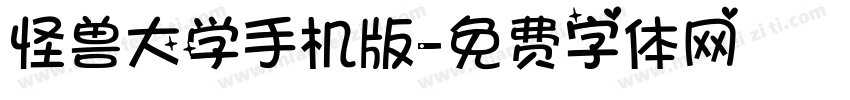 怪兽大学手机版-免费字体网